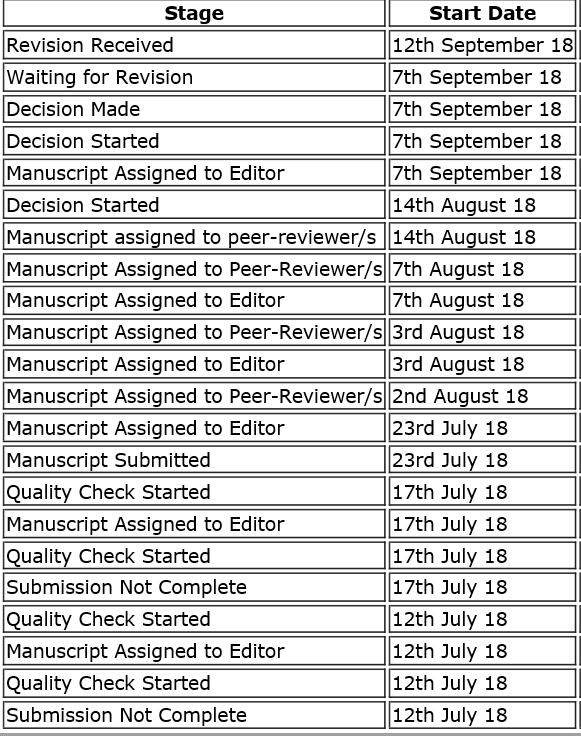 | Stage | Start Date |
|---|---|
| Revision Received | 12th September 18 |
| Waiting for Revision | 7th September 18 |
| Decision Made | 7th September 18 |
| Decision Started | 7th September 18 |
| Manuscript Assigned to Editor | 7th September 18 |
| Decision Started | 14th August 18 |
| Manuscript assigned to peer-reviewer/s | 14th August 18 |
| Manuscript Assigned to Peer-Reviewer/s | 7th August 18 |
| Manuscript Assigned to Editor | 7th August 18 |
| Manuscript Assigned to Peer-Reviewer/s | 3rd August 18 |
| Manuscript Assigned to Editor | 3rd August 18 |
| Manuscript Assigned to Peer-Reviewer/s | 2nd August 18 |
| Manuscript Assigned to Editor | 23rd July 18 |
| Manuscript Submitted | 23rd July 18 |
| Quality Check Started | 17th July 18 |
| Manuscript Assigned to Editor | 17th July 18 |
| Quality Check Started | 17th July 18 |
| Submission Not Complete | 17th July 18 |
| Quality Check Started | 12th July 18 |
| Manuscript Assigned to Editor | 12th July 18 |
| Quality Check Started | 12th July 18 |
| Submission Not Complete | 12th July 18 |